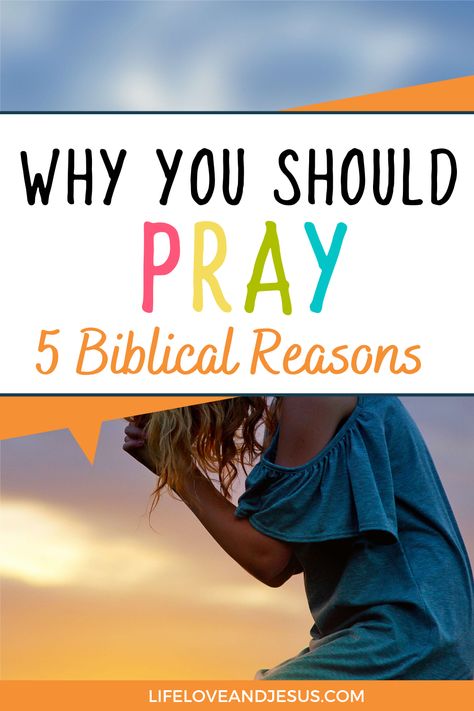 WHY YOU SHOULD
PRAY
5 Biblical Reasons

LIFELOVEANDJESUS.COM